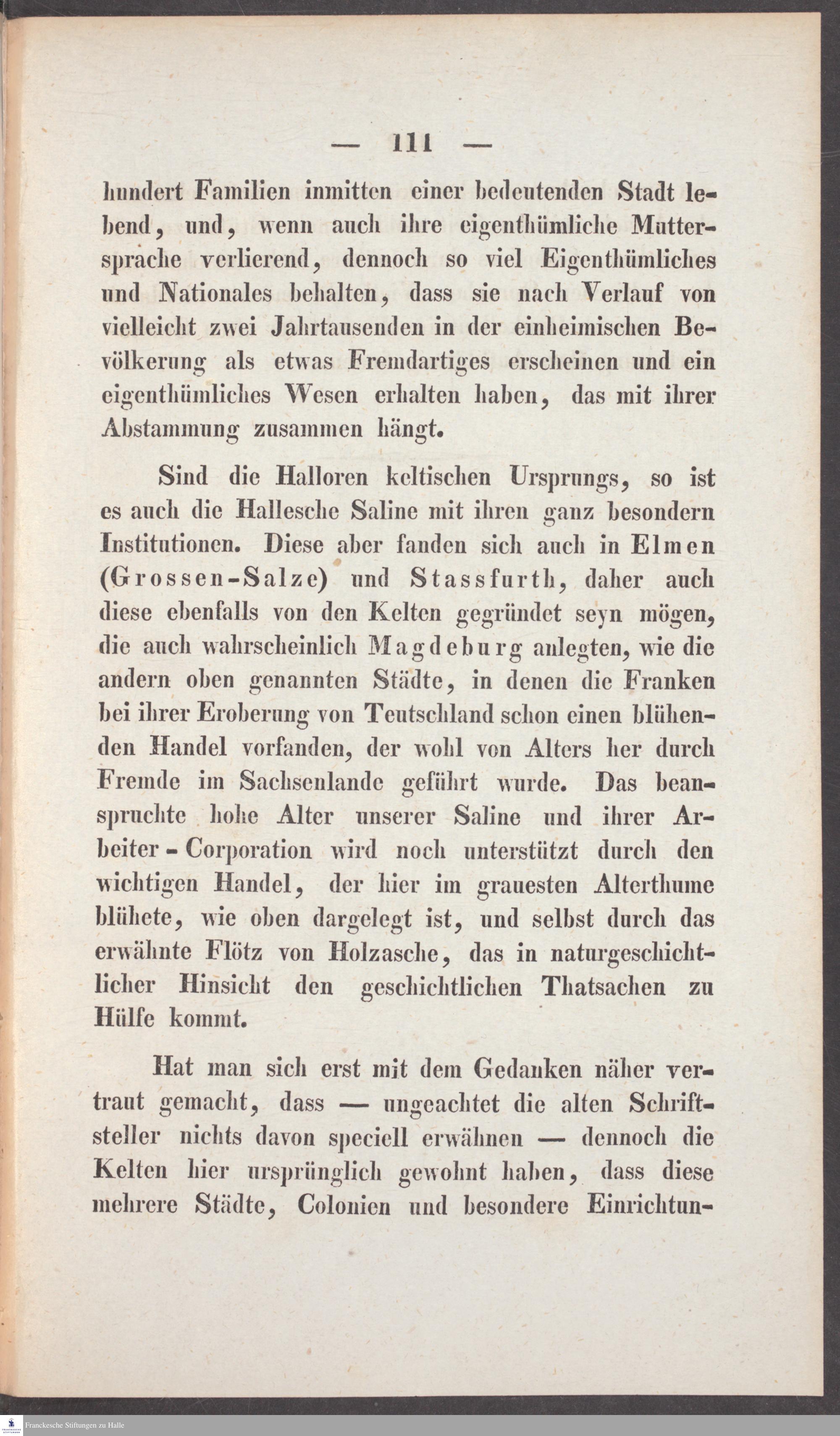 — 111 —

hundert Familien inmitten einer bedeutenden Stadt lebend, und, wenn auch ihre eigenthümliche Muttersprache verlierend, dennoch so viel Eigenthümliches und Nationales behalten, dass sie nach Verlauf von vielleicht zwei Jahrtausenden in der einheimischen Bevölkerung als etwas Fremdartiges erscheinen und ein eigenthümliches Wesen erhalten haben, das mit ihrer Abstammung zusammen hängt.

Sind die Halloren keltischen Ursprungs, so ist es auch die Hallesche Saline mit ihren ganz besondern Institutionen. Diese aber fanden sich auch in Elmen (Grossen-Salze) und Stassfurth, daher auch diese ebenfalls von den Kelten gegründet seyn mögen, die auch wahrscheinlich Magdeburg anlegten, wie die andern oben genannten Städte, in denen die Franken bei ihrer Eroberung von Teutschland schon einen blühenden Handel vorfanden, der wohl von Alters her durch Fremde im Sachsenlande geführt wurde. Das beanspruchte hohe Alter unserer Saline und ihrer Arbeiter-Corporation wird noch unterstützt durch den wichtigen Handel, der hier im grauesten Alterthume blühete, wie oben dargelegt ist, und selbst durch das erwähnte Flötz von Holzasche, das in naturgeschichtlicher Hinsicht den geschichtlichen Thatsachen zu Hülfe kommt.

Hat man sich erst mit dem Gedanken näher vertraut gemacht, dass — ungeachtet die alten Schriftsteller nichts davon speciell erwähnen — dennoch die Kelten hier ursprünglich gewohnt haben, dass diese mehrere Städte, Colonien und besondere Einrichtun-

Franckesche Stiftungen zu Halle